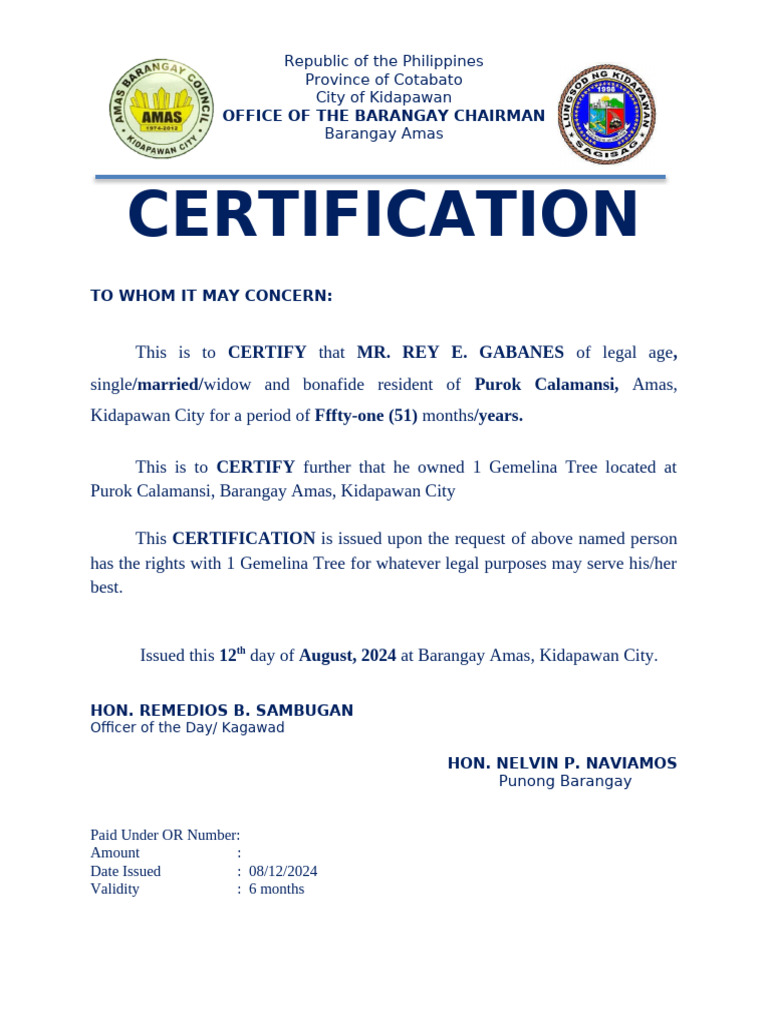 AMAS BARANGAY COUNCIL
AMAS
1974-2012
KIDAPAWAN CITY

Republic of the Philippines
Province of Cotabato
City of Kidapawan
OFFICE OF THE BARANGAY CHAIRMAN
Barangay Amas

LUNGSOD NG KIDAPAWAN
1998
SAGISAG

CERTIFICATION

TO WHOM IT MAY CONCERN:

This is to CERTIFY that MR. REY E. GABANES of legal age, single/married/widow and bonafide resident of Purok Calamansi, Amas, Kidapawan City for a period of Fffty-one (51) months/years.

This is to CERTIFY further that he owned 1 Gemelina Tree located at Purok Calamansi, Barangay Amas, Kidapawan City

This CERTIFICATION is issued upon the request of above named person has the rights with 1 Gemelina Tree for whatever legal purposes may serve his/her best.

Issued this $12^{th}$ day of August, 2024 at Barangay Amas, Kidapawan City.

HON. REMEDIOS B. SAMBUGAN
Officer of the Day/ Kagawad

HON. NELVIN P. NAVIAMOS
Punong Barangay

Paid Under OR Number:
Amount :
Date Issued : 08/12/2024
Validity : 6 months